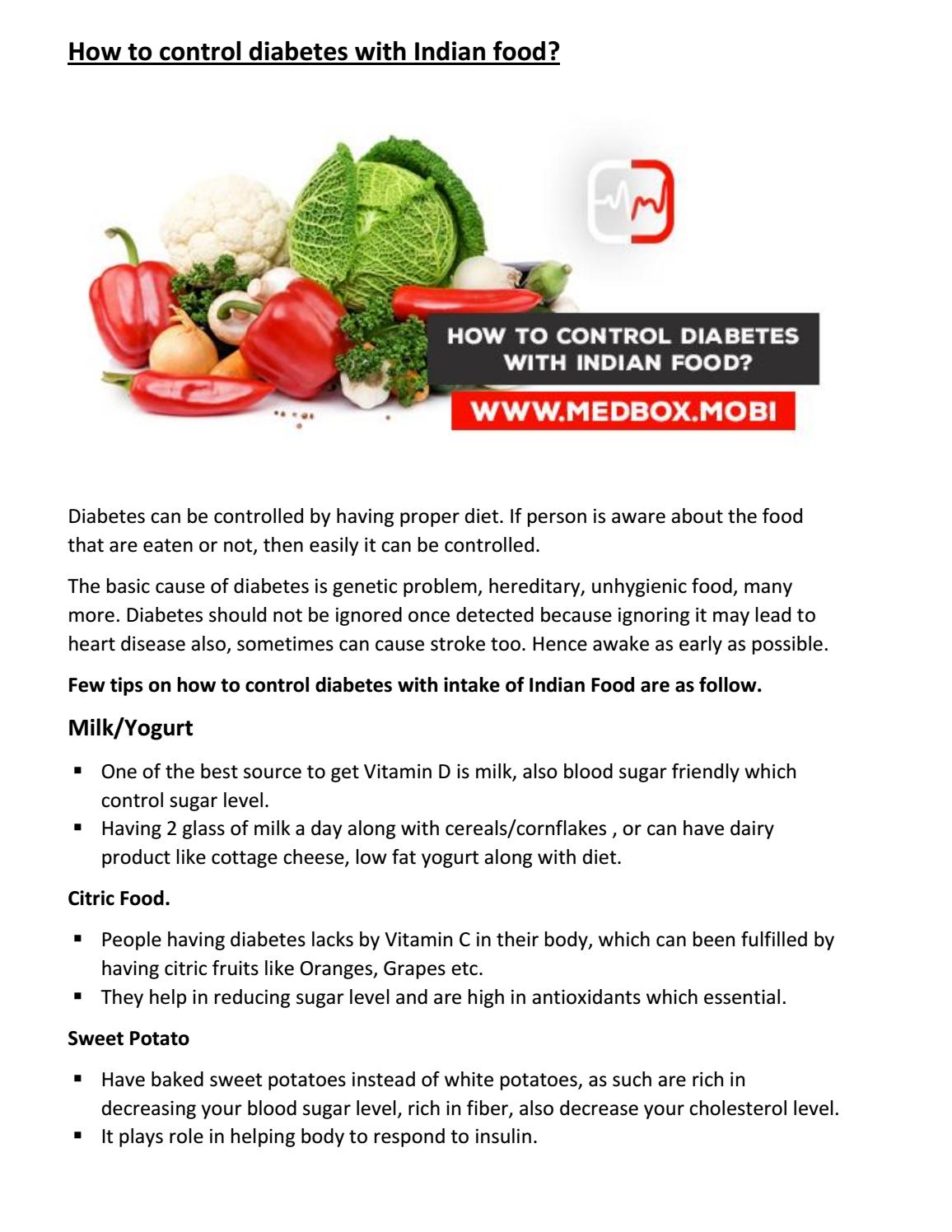 How to control diabetes with Indian food?

HOW TO CONTROL DIABETES WITH INDIAN FOOD?

WWW.MEDBOX.MOBI

Diabetes can be controlled by having proper diet. If person is aware about the food that are eaten or not, then easily it can be controlled.

The basic cause of diabetes is genetic problem, hereditary, unhygienic food, many more. Diabetes should not be ignored once detected because ignoring it may lead to heart disease also, sometimes can cause stroke too. Hence awake as early as possible.

Few tips on how to control diabetes with intake of Indian Food are as follow.

Milk/Yogurt

• One of the best source to get Vitamin D is milk, also blood sugar friendly which control sugar level.
• Having 2 glass of milk a day along with cereals/cornflakes , or can have dairy product like cottage cheese, low fat yogurt along with diet.

Citric Food.

• People having diabetes lacks by Vitamin C in their body, which can been fulfilled by having citric fruits like Oranges, Grapes etc.
• They help in reducing sugar level and are high in antioxidants which essential.

Sweet Potato

• Have baked sweet potatoes instead of white potatoes, as such are rich in decreasing your blood sugar level, rich in fiber, also decrease your cholesterol level.
• It plays role in helping body to respond to insulin.